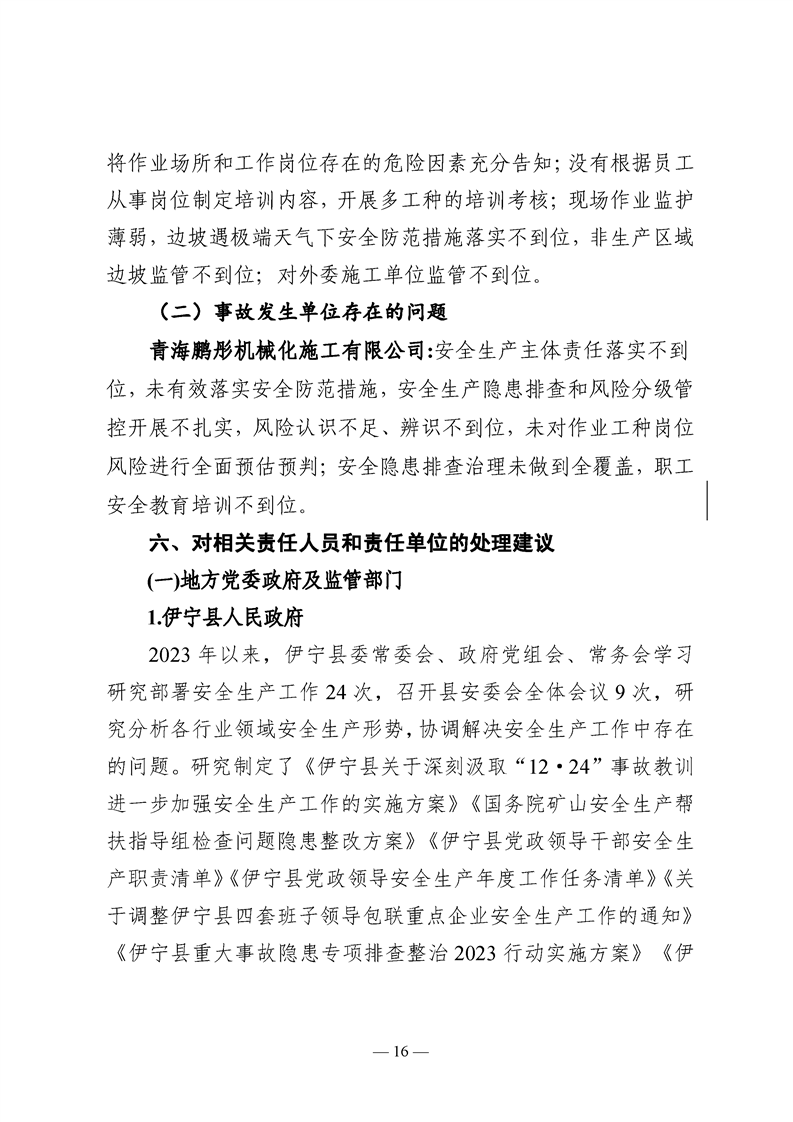 将作业场所和工作岗位存在的危险因素充分告知；没有根据员工从事岗位制定培训内容，开展多工种的培训考核；现场作业监护薄弱，边坡遇极端天气下安全防范措施落实不到位，非生产区域边坡监管不到位；对外委施工单位监管不到位。

（二）事故发生单位存在的问题

青海鹏彤机械化施工有限公司:安全生产主体责任落实不到位，未有效落实安全防范措施，安全生产隐患排查和风险分级管控开展不扎实，风险认识不足、辨识不到位，未对作业工种岗位风险进行全面预估预判；安全隐患排查治理未做到全覆盖，职工安全教育培训不到位。

六、对相关责任人员和责任单位的处理建议

(一)地方党委政府及监管部门

1.伊宁县人民政府

2023年以来，伊宁县委常委会、政府党组会、常务会学习研究部署安全生产工作24次，召开县安委会全体会议9次，研究分析各行业领域安全生产形势，协调解决安全生产工作中存在的问题。研究制定了《伊宁县关于深刻汲取“12·24”事故教训进一步加强安全生产工作的实施方案》《国务院矿山安全生产帮扶指导组检查问题隐患整改方案》《伊宁县党政领导干部安全生产职责清单》《伊宁县党政领导安全生产年度工作任务清单》《关于调整伊宁县四套班子领导包联重点企业安全生产工作的通知》《伊宁县重大事故隐患专项排查整治2023行动实施方案》《伊

— 16 —